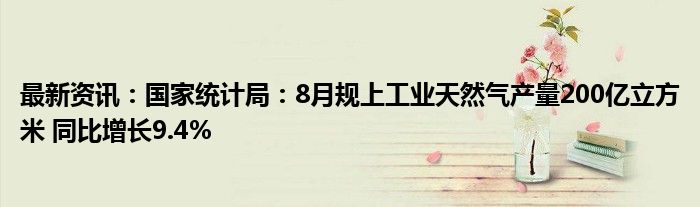 最新资讯：国家统计局：8月规上工业天然气产量200亿立方米 同比增长9.4%